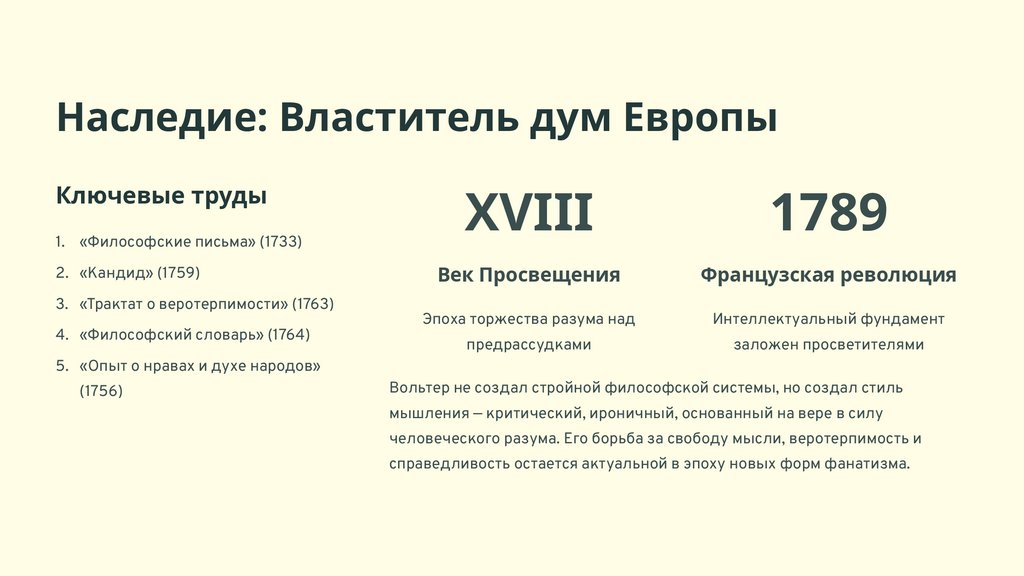 Наследие: Властитель дум Европы

Ключевые труды

1. «Философские письма» (1733)
2. «Кандид» (1759)
3. «Трактат о веротерпимости» (1763)
4. «Философский словарь» (1764)
5. «Опыт о нравах и духе народов» (1756)

XVIII

Век Просвещения

Эпоха торжества разума над предрассудками

1789

Французская революция

Интеллектуальный фундамент заложен просветителями

Вольтер не создал стройной философской системы, но создал стиль мышления — критический, ироничный, основанный на вере в силу человеческого разума. Его борьба за свободу мысли, веротерпимость и справедливость остается актуальной в эпоху новых форм фанатизма.